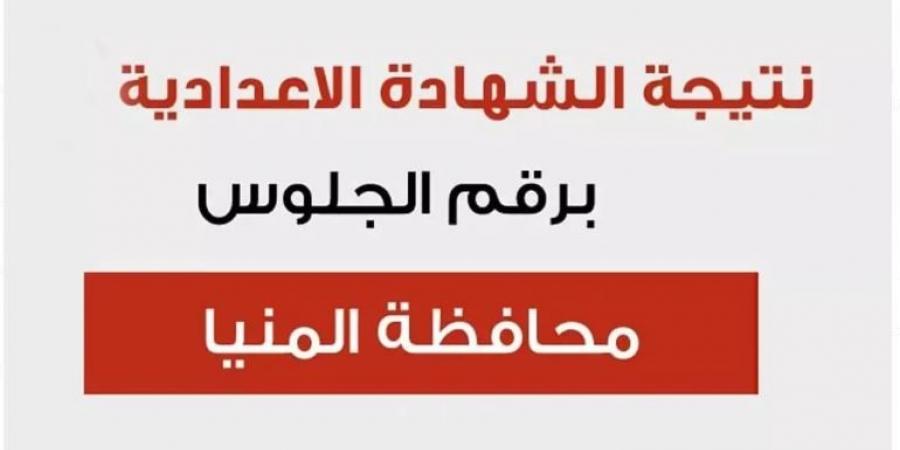 نتيجة الشهادة الاعدادية

برقم الجلوس

محافظة المنيا